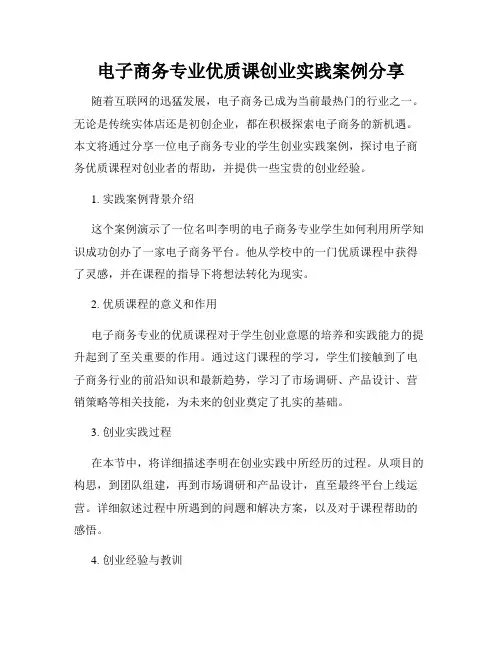 电子商务专业优质课创业实践案例分享

随着互联网的迅猛发展，电子商务已成为当前最热门的行业之一。无论是传统实体店还是初创企业，都在积极探索电子商务的新机遇。本文将通过分享一位电子商务专业的学生创业实践案例，探讨电子商务优质课程对创业者的帮助，并提供一些宝贵的创业经验。

1. 实践案例背景介绍

这个案例演示了一位名叫李明的电子商务专业学生如何利用所学知识成功创办了一家电子商务平台。他从学校中的一门优质课程中获得了灵感，并在课程的指导下将想法转化为现实。

2. 优质课程的意义和作用

电子商务专业的优质课程对于学生创业意愿的培养和实践能力的提升起到了至关重要的作用。通过这门课程的学习，学生们接触到了电子商务行业的前沿知识和最新趋势，学习了市场调研、产品设计、营销策略等相关技能，为未来的创业奠定了扎实的基础。

3. 创业实践过程

在本节中，将详细描述李明在创业实践中所经历的过程。从项目的构思，到团队组建，再到市场调研和产品设计，直至最终平台上线运营。详细叙述过程中所遇到的问题和解决方案，以及对于课程帮助的感悟。

4. 创业经验与教训